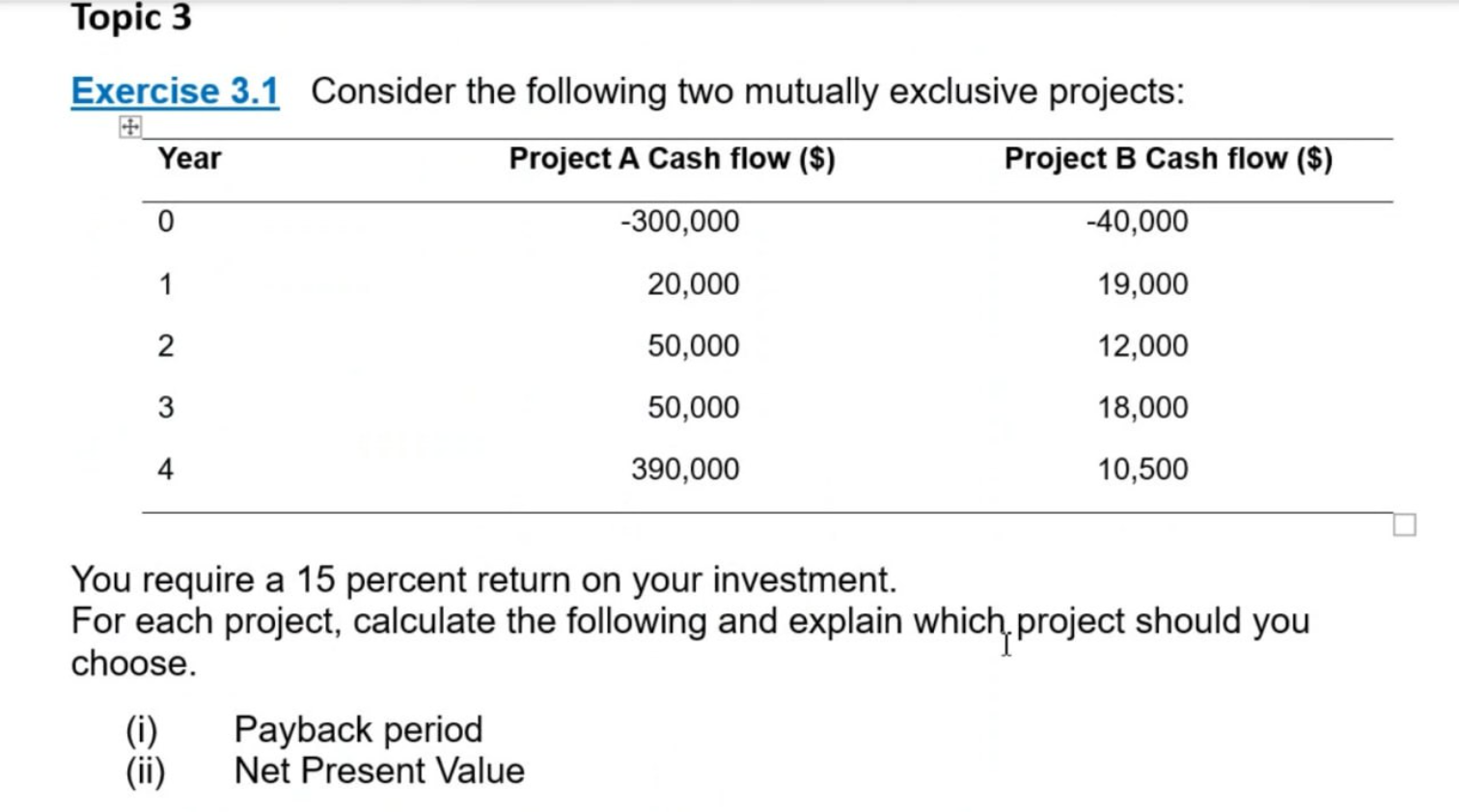 Topic 3

Exercise 3.1 Consider the following two mutually exclusive projects:

| Year | Project A Cash flow ($) | Project B Cash flow ($) |
|---|---|---|
| 0 | -300,000 | -40,000 |
| 1 | 20,000 | 19,000 |
| 2 | 50,000 | 12,000 |
| 3 | 50,000 | 18,000 |
| 4 | 390,000 | 10,500 |

You require a 15 percent return on your investment.
For each project, calculate the following and explain which project should you choose.

(i) Payback period
(ii) Net Present Value